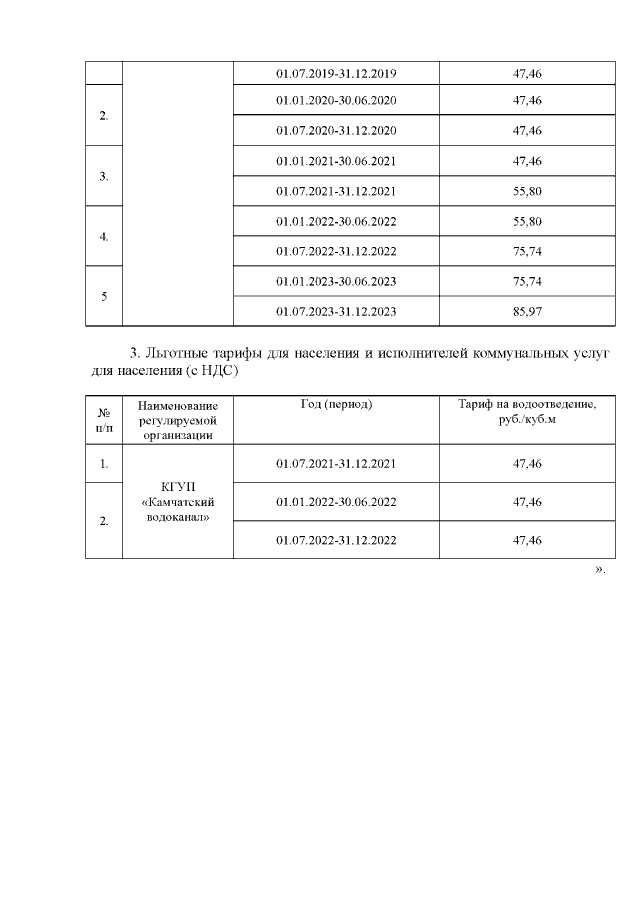 |  |  | 01.07.2019-31.12.2019 | 47,46 |
|---|---|---|---|
| 2. |  | 01.01.2020-30.06.2020 | 47,46 |
|  |  | 01.07.2020-31.12.2020 | 47,46 |
| 3. |  | 01.01.2021-30.06.2021 | 47,46 |
|  |  | 01.07.2021-31.12.2021 | 55,80 |
| 4. |  | 01.01.2022-30.06.2022 | 55,80 |
|  |  | 01.07.2022-31.12.2022 | 75,74 |
| 5 |  | 01.01.2023-30.06.2023 | 75,74 |
|  |  | 01.07.2023-31.12.2023 | 85,97 |

3. Льготные тарифы для населения и исполнителей коммунальных услуг для населения (с НДС)

| № п/п | Наименование регулируемой организации | Год (период) | Тариф на водоотведение, руб./куб.м |
|---|---|---|---|
| 1. | КГУП «Камчатский водоканал» | 01.07.2021-31.12.2021 | 47,46 |
| 2. |  | 01.01.2022-30.06.2022 | 47,46 |
|  |  | 01.07.2022-31.12.2022 | 47,46 |

».